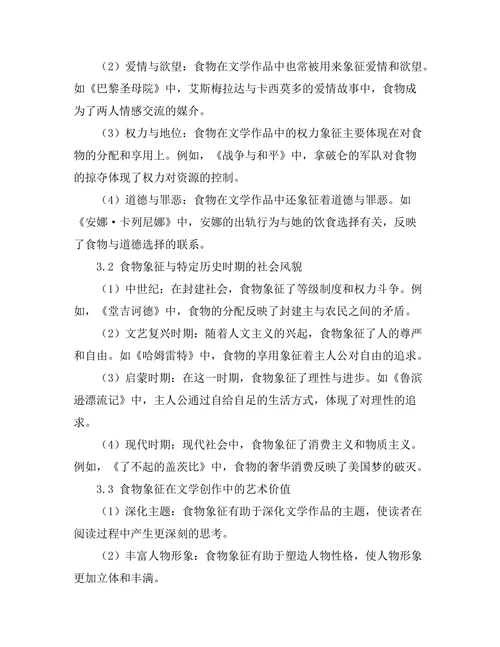 （2）爱情与欲望：食物在文学作品中也常被用来象征爱情和欲望。如《巴黎圣母院》中，艾斯梅拉达与卡西莫多的爱情故事中，食物成为了两人情感交流的媒介。

（3）权力与地位：食物在文学作品中的权力象征主要体现在对食物的分配和享用上。例如，《战争与和平》中，拿破仑的军队对食物的掠夺体现了权力对资源的控制。

（4）道德与罪恶：食物在文学作品中还象征着道德与罪恶。如《安娜·卡列尼娜》中，安娜的出轨行为与她的饮食选择有关，反映了食物与道德选择的联系。

3.2 食物象征与特定历史时期的社会风貌

（1）中世纪：在封建社会，食物象征了等级制度和权力斗争。例如，《堂吉诃德》中，食物的分配反映了封建主与农民之间的矛盾。

（2）文艺复兴时期：随着人文主义的兴起，食物象征了人的尊严和自由。如《哈姆雷特》中，食物的享用象征着主人公对自由的追求。

（3）启蒙时期：在这一时期，食物象征了理性与进步。如《鲁滨逊漂流记》中，主人公通过自给自足的生活方式，体现了对理性的追求。

（4）现代时期：现代社会中，食物象征了消费主义和物质主义。例如，《了不起的盖茨比》中，食物的奢华消费反映了美国梦的破灭。

3.3 食物象征在文学创作中的艺术价值

（1）深化主题：食物象征有助于深化文学作品的主题，使读者在阅读过程中产生更深刻的思考。

（2）丰富人物形象：食物象征有助于塑造人物性格，使人物形象更加立体和丰满。